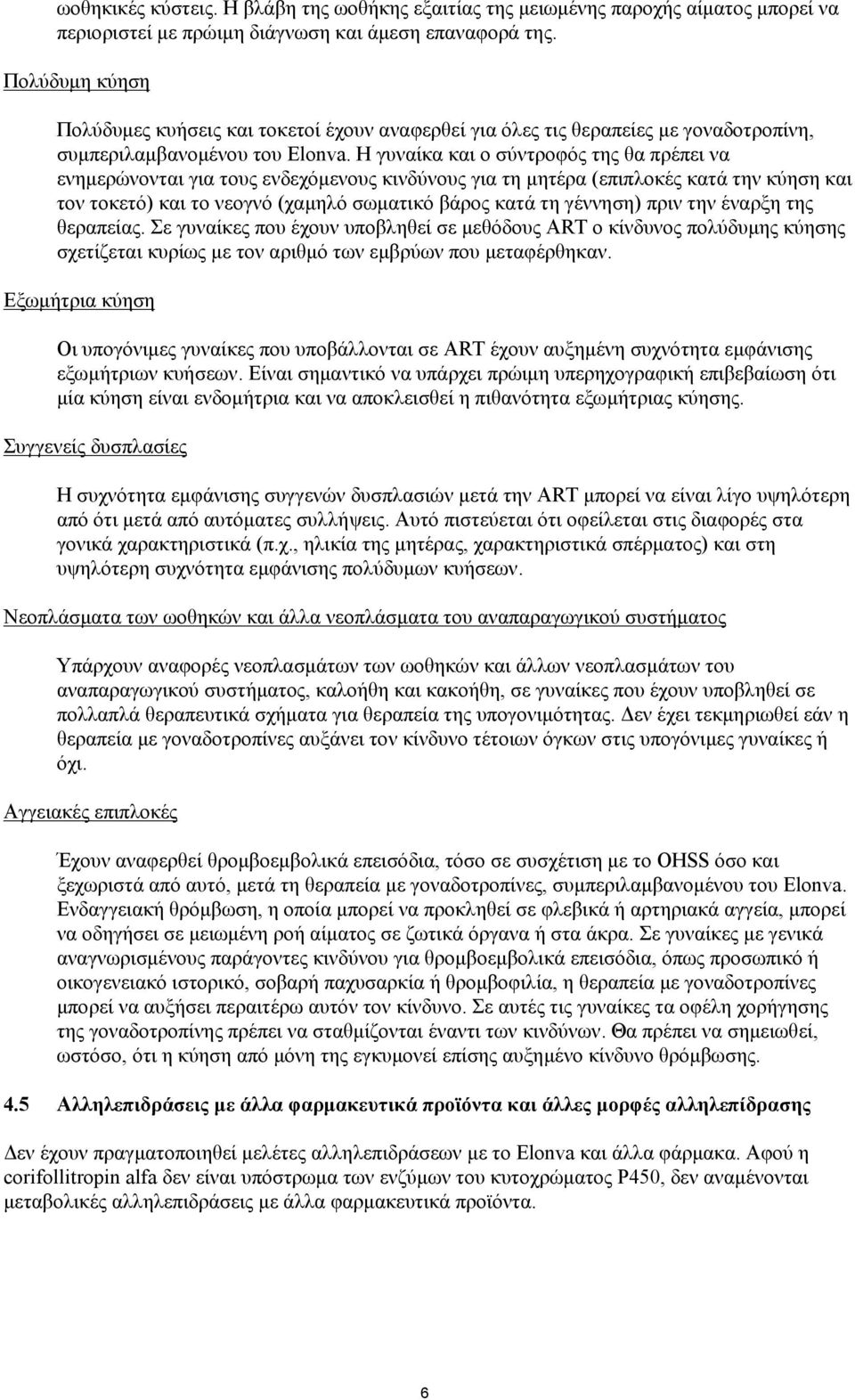 ωοθηκικές κύστεις. Η βλάβη της ωοθήκης εξαιτίας της μειωμένης παροχής αίματος μπορεί να περιοριστεί με πρώιμη διάγνωση και άμεση επαναφορά της.

Πολύδυμη κύηση

Πολύδυμες κυήσεις και τοκετοί έχουν αναφερθεί για όλες τις θεραπείες με γοναδοτροπίνη, συμπεριλαμβανομένου του Elonva. Η γυναίκα και ο σύντροφός της θα πρέπει να ενημερώνονται για τους ενδεχόμενους κινδύνους για τη μητέρα (επιπλοκές κατά την κύηση και τον τοκετό) και το νεογνό (χαμηλό σωματικό βάρος κατά τη γέννηση) πριν την έναρξη της θεραπείας. Σε γυναίκες που έχουν υποβληθεί σε μεθόδους ART ο κίνδυνος πολύδυμης κύησης σχετίζεται κυρίως με τον αριθμό των εμβρύων που μεταφέρθηκαν.

Εξωμήτρια κύηση

Οι υπογόνιμες γυναίκες που υποβάλλονται σε ART έχουν αυξημένη συχνότητα εμφάνισης εξωμήτριων κυήσεων. Είναι σημαντικό να υπάρχει πρώιμη υπερηχογραφική επιβεβαίωση ότι μία κύηση είναι ενδομήτρια και να αποκλεισθεί η πιθανότητα εξωμήτριας κύησης.

Συγγενείς δυσπλασίες

Η συχνότητα εμφάνισης συγγενών δυσπλασιών μετά την ART μπορεί να είναι λίγο υψηλότερη από ότι μετά από αυτόματες συλλήψεις. Αυτό πιστεύεται ότι οφείλεται στις διαφορές στα γονικά χαρακτηριστικά (π.χ., ηλικία της μητέρας, χαρακτηριστικά σπέρματος) και στη υψηλότερη συχνότητα εμφάνισης πολύδυμων κυήσεων.

Νεοπλάσματα των ωοθηκών και άλλα νεοπλάσματα του αναπαραγωγικού συστήματος

Υπάρχουν αναφορές νεοπλασμάτων των ωοθηκών και άλλων νεοπλασμάτων του αναπαραγωγικού συστήματος, καλοήθη και κακοήθη, σε γυναίκες που έχουν υποβληθεί σε πολλαπλά θεραπευτικά σχήματα για θεραπεία της υπογονιμότητας. Δεν έχει τεκμηριωθεί εάν η θεραπεία με γοναδοτροπίνες αυξάνει τον κίνδυνο τέτοιων όγκων στις υπογόνιμες γυναίκες ή όχι.

Αγγειακές επιπλοκές

Έχουν αναφερθεί θρομβοεμβολικά επεισόδια, τόσο σε συσχέτιση με το OHSS όσο και ξεχωριστά από αυτό, μετά τη θεραπεία με γοναδοτροπίνες, συμπεριλαμβανομένου του Elonva. Ενδαγγειακή θρόμβωση, η οποία μπορεί να προκληθεί σε φλεβικά ή αρτηριακά αγγεία, μπορεί να οδηγήσει σε μειωμένη ροή αίματος σε ζωτικά όργανα ή στα άκρα. Σε γυναίκες με γενικά αναγνωρισμένους παράγοντες κινδύνου για θρομβοεμβολικά επεισόδια, όπως προσωπικό ή οικογενειακό ιστορικό, σοβαρή παχυσαρκία ή θρομβοφιλία, η θεραπεία με γοναδοτροπίνες μπορεί να αυξήσει περαιτέρω αυτόν τον κίνδυνο. Σε αυτές τις γυναίκες τα οφέλη χορήγησης της γοναδοτροπίνης πρέπει να σταθμίζονται έναντι των κινδύνων. Θα πρέπει να σημειωθεί, ωστόσο, ότι η κύηση από μόνη της εγκυμονεί επίσης αυξημένο κίνδυνο θρόμβωσης.

4.5 Αλληλεπιδράσεις με άλλα φαρμακευτικά προϊόντα και άλλες μορφές αλληλεπίδρασης

Δεν έχουν πραγματοποιηθεί μελέτες αλληλεπιδράσεων με το Elonva και άλλα φάρμακα. Αφού η corifollitropin alfa δεν είναι υπόστρωμα των ενζύμων του κυτοχρώματος P450, δεν αναμένονται μεταβολικές αλληλεπιδράσεις με άλλα φαρμακευτικά προϊόντα.

6